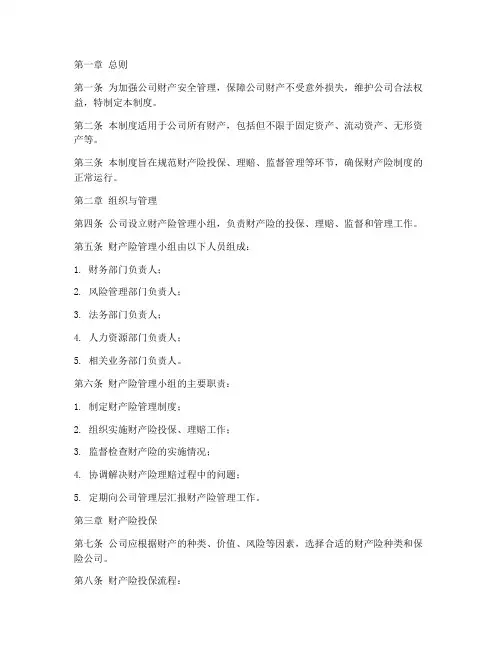 第一章 总则

第一条 为加强公司财产安全管理，保障公司财产不受意外损失，维护公司合法权益，特制定本制度。

第二条 本制度适用于公司所有财产，包括但不限于固定资产、流动资产、无形资产等。

第三条 本制度旨在规范财产险投保、理赔、监督管理等环节，确保财产险制度的正常运行。

第二章 组织与管理

第四条 公司设立财产险管理小组，负责财产险的投保、理赔、监督和管理工作。

第五条 财产险管理小组由以下人员组成：

1. 财务部门负责人；

2. 风险管理部门负责人；

3. 法务部门负责人；

4. 人力资源部门负责人；

5. 相关业务部门负责人。

第六条 财产险管理小组的主要职责：

1. 制定财产险管理制度；

2. 组织实施财产险投保、理赔工作；

3. 监督检查财产险的实施情况；

4. 协调解决财产险理赔过程中的问题；

5. 定期向公司管理层汇报财产险管理工作。

第三章 财产险投保

第七条 公司应根据财产的种类、价值、风险等因素，选择合适的财产险种类和保险公司。

第八条 财产险投保流程：